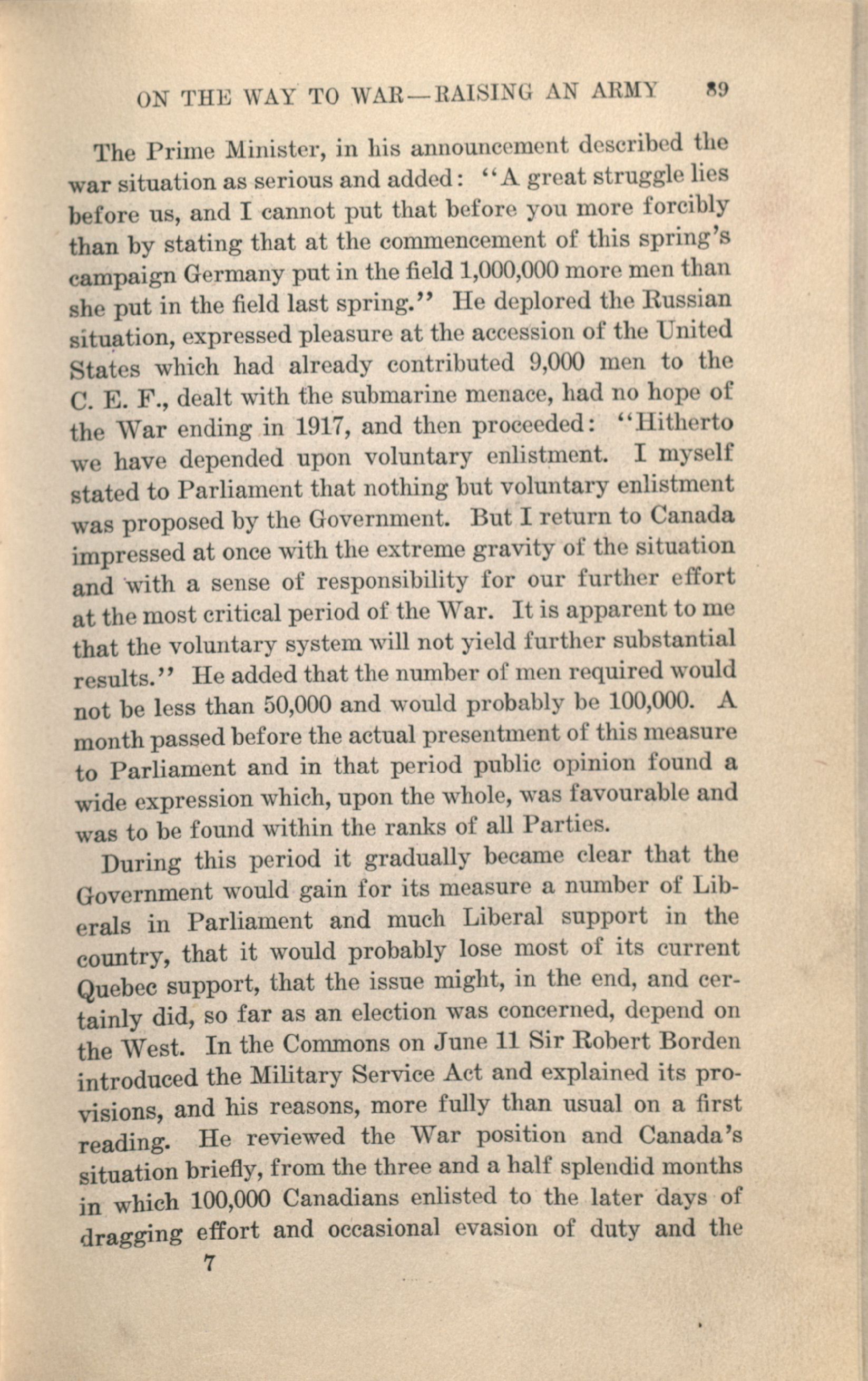 ON THE WAY TO WAR—RAISING AN ARMY 89

The Prime Minister, in his announcement described the war situation as serious and added: "A great struggle lies before us, and I cannot put that before you more forcibly than by stating that at the commencement of this spring's campaign Germany put in the field 1,000,000 more men than she put in the field last spring." He deplored the Russian situation, expressed pleasure at the accession of the United States which had already contributed 9,000 men to the C. E. F., dealt with the submarine menace, had no hope of the War ending in 1917, and then proceeded: "Hitherto we have depended upon voluntary enlistment. I myself stated to Parliament that nothing but voluntary enlistment was proposed by the Government. But I return to Canada impressed at once with the extreme gravity of the situation and with a sense of responsibility for our further effort at the most critical period of the War. It is apparent to me that the voluntary system will not yield further substantial results." He added that the number of men required would not be less than 50,000 and would probably be 100,000. A month passed before the actual presentment of this measure to Parliament and in that period public opinion found a wide expression which, upon the whole, was favourable and was to be found within the ranks of all Parties.

During this period it gradually became clear that the Government would gain for its measure a number of Liberals in Parliament and much Liberal support in the country, that it would probably lose most of its current Quebec support, that the issue might, in the end, and certainly did, so far as an election was concerned, depend on the West. In the Commons on June 11 Sir Robert Borden introduced the Military Service Act and explained its provisions, and his reasons, more fully than usual on a first reading. He reviewed the War position and Canada's situation briefly, from the three and a half splendid months in which 100,000 Canadians enlisted to the later days of dragging effort and occasional evasion of duty and the

7